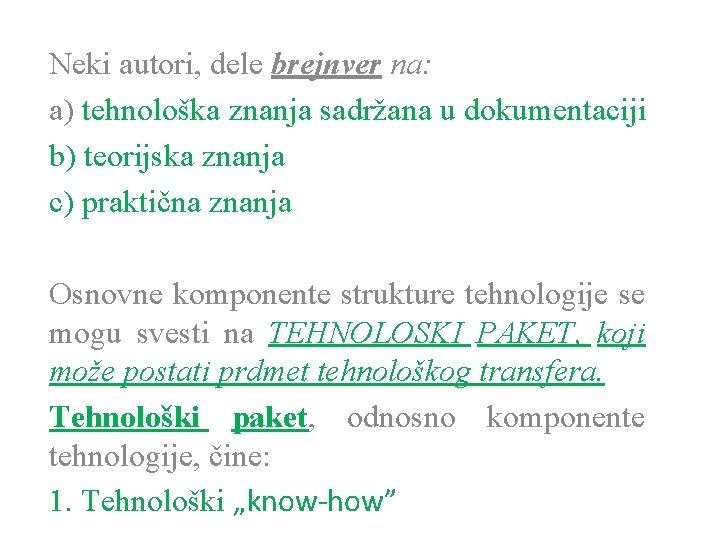 Neki autori, dele brejnver na:

a) tehnološka znanja sadržana u dokumentaciji

b) teorijska znanja

c) praktična znanja

Osnovne komponente strukture tehnologije se mogu svesti na TEHNOLOSKI PAKET, koji može postati prdmet tehnološkog transfera.

Tehnološki paket, odnosno komponente tehnologije, čine:

1. Tehnološki „know-how”